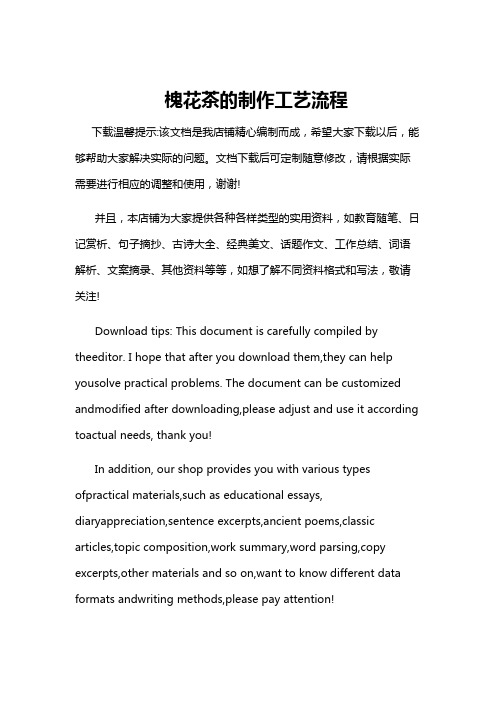 槐花茶的制作工艺流程

下载温馨提示:该文档是我店铺精心编制而成，希望大家下载以后，能够帮助大家解决实际的问题。文档下载后可定制随意修改，请根据实际需要进行相应的调整和使用，谢谢!

并且，本店铺为大家提供各种各样类型的实用资料，如教育随笔、日记赏析、句子摘抄、古诗大全、经典美文、话题作文、工作总结、词语解析、文案摘录、其他资料等等，如想了解不同资料格式和写法，敬请关注!

Download tips: This document is carefully compiled by theeditor. I hope that after you download them,they can help yousolve practical problems. The document can be customized andmodified after downloading,please adjust and use it according toactual needs, thank you!

In addition, our shop provides you with various types ofpractical materials,such as educational essays, diaryappreciation,sentence excerpts,ancient poems,classic articles,topic composition,work summary,word parsing,copy excerpts,other materials and so on,want to know different data formats andwriting methods,please pay attention!